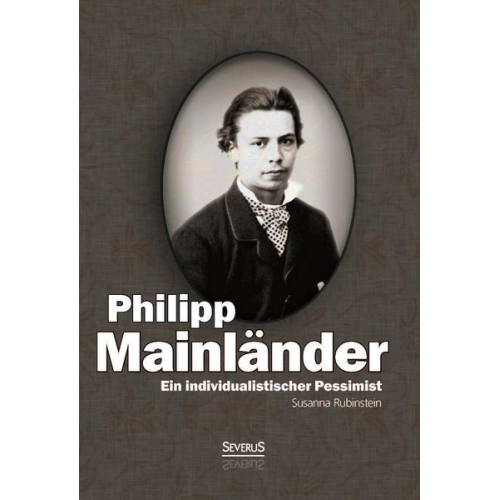 Philipp
Mainländer

Ein individualistischer Pessimist

Susanna Rubinstein

SEVERUS